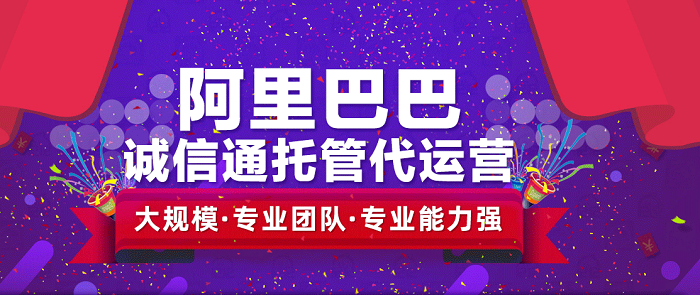 阿里巴巴
诚信通托管代运营
大规模·专业团队·专业能力强